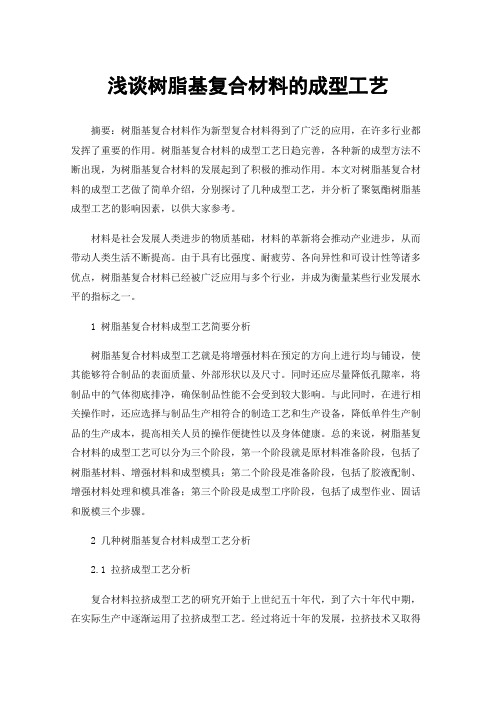 浅谈树脂基复合材料的成型工艺

摘要：树脂基复合材料作为新型复合材料得到了广泛的应用，在许多行业都发挥了重要的作用。树脂基复合材料的成型工艺日趋完善，各种新的成型方法不断出现，为树脂基复合材料的发展起到了积极的推动作用。本文对树脂基复合材料的成型工艺做了简单介绍，分别探讨了几种成型工艺，并分析了聚氨酯树脂基成型工艺的影响因素，以供大家参考。

材料是社会发展人类进步的物质基础，材料的革新将会推动产业进步，从而带动人类生活不断提高。由于具有比强度、耐疲劳、各向异性和可设计性等诸多优点，树脂基复合材料已经被广泛应用与多个行业，并成为衡量某些行业发展水平的指标之一。

1 树脂基复合材料成型工艺简要分析

树脂基复合材料成型工艺就是将增强材料在预定的方向上进行均与铺设，使其能够符合制品的表面质量、外部形状以及尺寸。同时还应尽量降低孔隙率，将制品中的气体彻底排净，确保制品性能不会受到较大影响。与此同时，在进行相关操作时，还应选择与制品生产相符合的制造工艺和生产设备，降低单件生产制品的生产成本，提高相关人员的操作便捷性以及身体健康。总的来说，树脂基复合材料的成型工艺可以分为三个阶段，第一个阶段就是原材料准备阶段，包括了树脂基材料、增强材料和成型模具；第二个阶段是准备阶段，包括了胶液配制、增强材料处理和模具准备；第三个阶段是成型工序阶段，包括了成型作业、固话和脱模三个步骤。

2 几种树脂基复合材料成型工艺分析

2.1 拉挤成型工艺分析

复合材料拉挤成型工艺的研究开始于上世纪五十年代，到了六十年代中期，在实际生产中逐渐运用了拉挤成型工艺。经过将近十年的发展，拉挤技术又取得